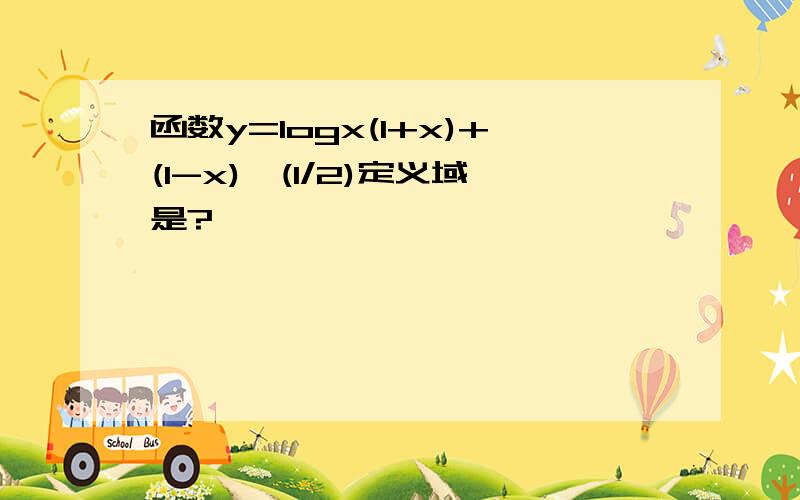 函数y=logx(1+x)+(1-x)^(1/2)定义域是?

School Bus